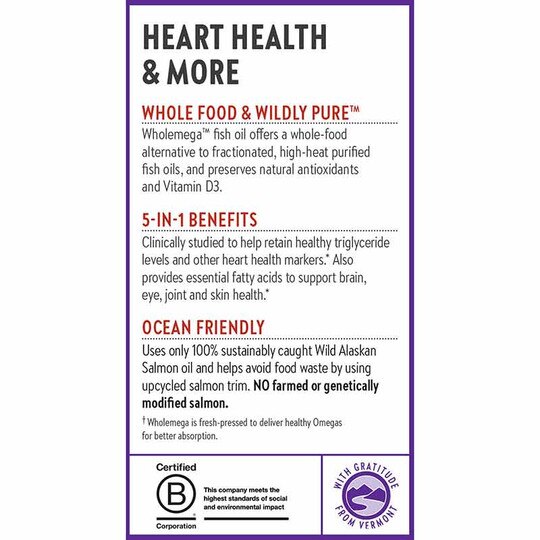 HEART HEALTH & MORE

WHOLE FOOD & WILDLY PURE™

Wholemega™ fish oil offers a whole-food alternative to fractionated, high-heat purified fish oils, and preserves natural antioxidants and Vitamin D3.

5-IN-1 BENEFITS

Clinically studied to help retain healthy triglyceride levels and other heart health markers.* Also provides essential fatty acids to support brain, eye, joint and skin health.*

OCEAN FRIENDLY

Uses only 100% sustainably caught Wild Alaskan Salmon oil and helps avoid food waste by using upcycled salmon trim. NO farmed or genetically modified salmon.

† Wholemega is fresh-pressed to deliver healthy Omegas for better absorption.

Certified
B
Corporation

This company meets the highest standards of social and environmental impact

WITH GRATITUDE FROM VERMONT